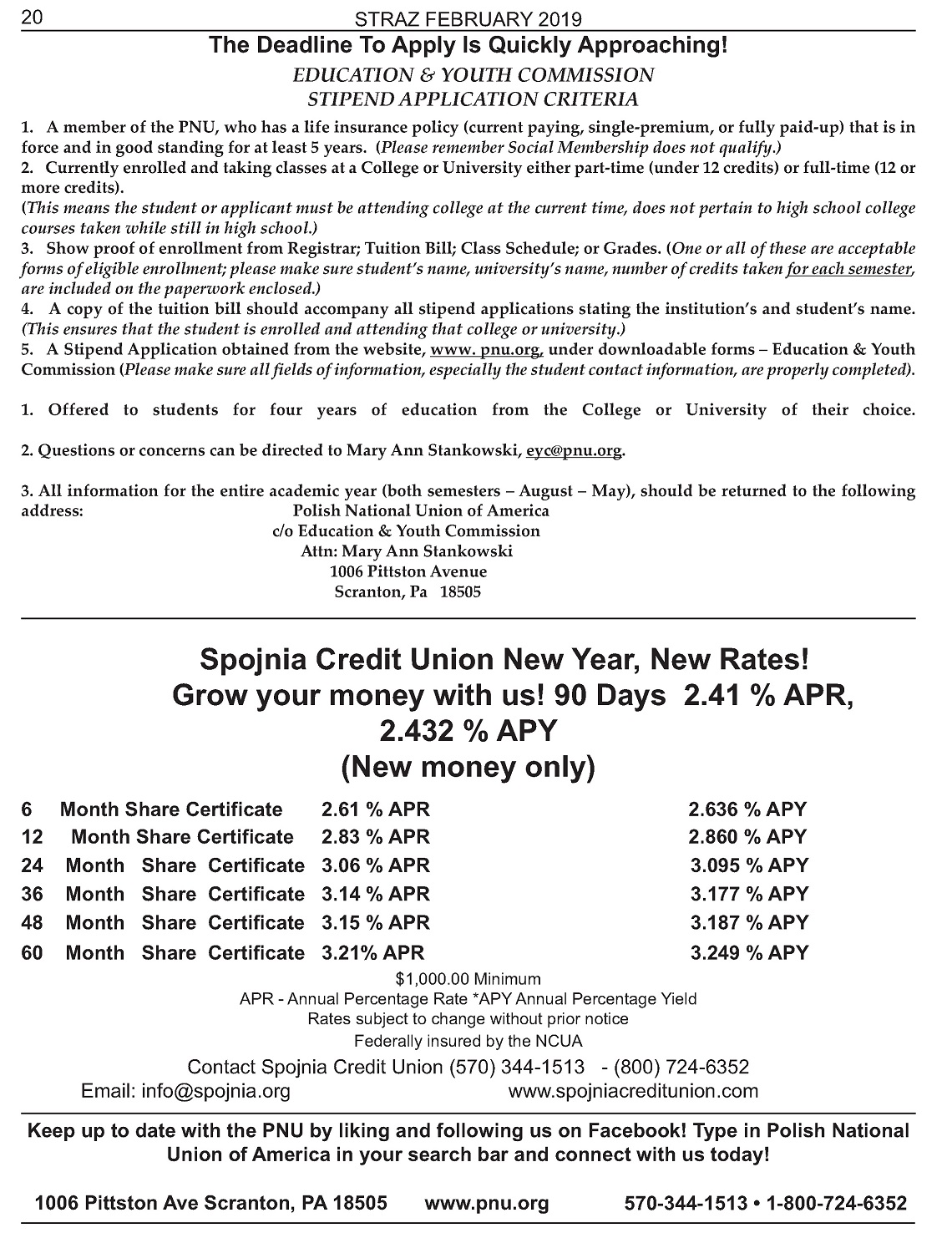 20 STRAZ FEBRUARY 2019

The Deadline To Apply Is Quickly Approaching!

EDUCATION & YOUTH COMMISSION
STIPEND APPLICATION CRITERIA

1. A member of the PNU, who has a life insurance policy (current paying, single-premium, or fully paid-up) that is in force and in good standing for at least 5 years. (Please remember Social Membership does not qualify.)
2. Currently enrolled and taking classes at a College or University either part-time (under 12 credits) or full-time (12 or more credits).
(This means the student or applicant must be attending college at the current time, does not pertain to high school college courses taken while still in high school.)
3. Show proof of enrollment from Registrar; Tuition Bill; Class Schedule; or Grades. (One or all of these are acceptable forms of eligible enrollment; please make sure student's name, university's name, number of credits taken for each semester, are included on the paperwork enclosed.)
4. A copy of the tuition bill should accompany all stipend applications stating the institution's and student's name. (This ensures that the student is enrolled and attending that college or university.)
5. A Stipend Application obtained from the website, www. pnu.org, under downloadable forms – Education & Youth Commission (Please make sure all fields of information, especially the student contact information, are properly completed).

1. Offered to students for four years of education from the College or University of their choice.

2. Questions or concerns can be directed to Mary Ann Stankowski, eyc@pnu.org.

3. All information for the entire academic year (both semesters – August – May), should be returned to the following address:
Polish National Union of America
c/o Education & Youth Commission
Attn: Mary Ann Stankowski
1006 Pittston Avenue
Scranton, Pa 18505

Spojnia Credit Union New Year, New Rates!
Grow your money with us! 90 Days 2.41 % APR,
2.432 % APY
(New money only)

| 6 | Month Share Certificate | 2.61 % APR | 2.636 % APY |
|---|---|---|---|
| 12 | Month Share Certificate | 2.83 % APR | 2.860 % APY |
| 24 | Month Share Certificate | 3.06 % APR | 3.095 % APY |
| 36 | Month Share Certificate | 3.14 % APR | 3.177 % APY |
| 48 | Month Share Certificate | 3.15 % APR | 3.187 % APY |
| 60 | Month Share Certificate | 3.21% APR | 3.249 % APY |

$1,000.00 Minimum
APR - Annual Percentage Rate *APY Annual Percentage Yield
Rates subject to change without prior notice
Federally insured by the NCUA
Contact Spojnia Credit Union (570) 344-1513 - (800) 724-6352
Email: info@spojnia.org www.spojniacreditunion.com

Keep up to date with the PNU by liking and following us on Facebook! Type in Polish National Union of America in your search bar and connect with us today!

1006 Pittston Ave Scranton, PA 18505 www.pnu.org 570-344-1513 • 1-800-724-6352